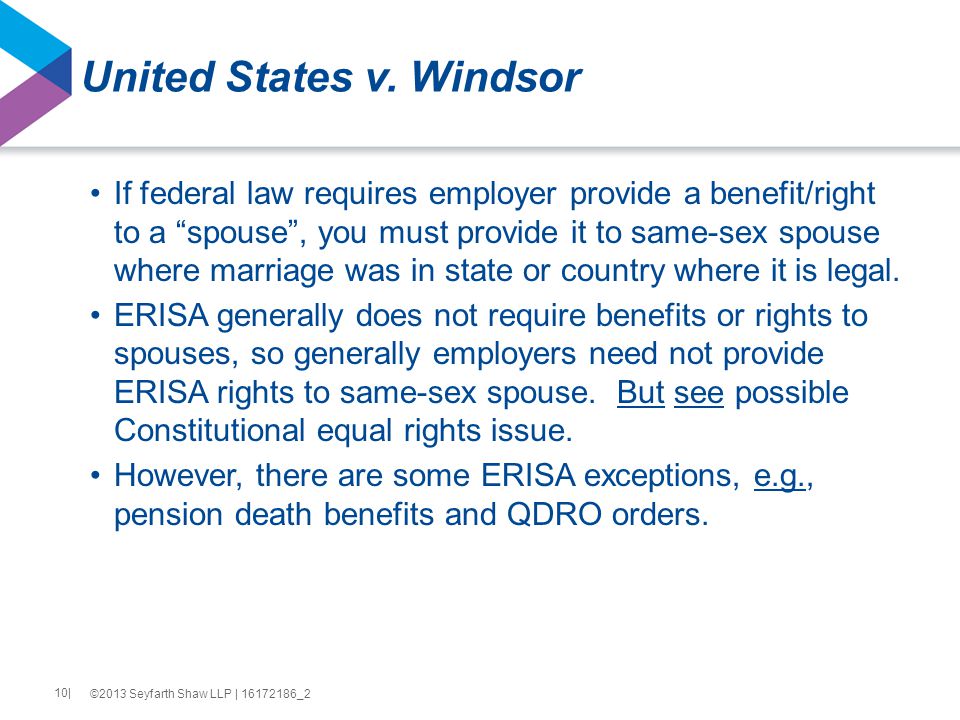 United States v. Windsor

• If federal law requires employer provide a benefit/right to a “spouse”, you must provide it to same-sex spouse where marriage was in state or country where it is legal.

• ERISA generally does not require benefits or rights to spouses, so generally employers need not provide ERISA rights to same-sex spouse. But see possible Constitutional equal rights issue.

• However, there are some ERISA exceptions, e.g., pension death benefits and QDRO orders.

10| ©2013 Seyfarth Shaw LLP | 16172186_2